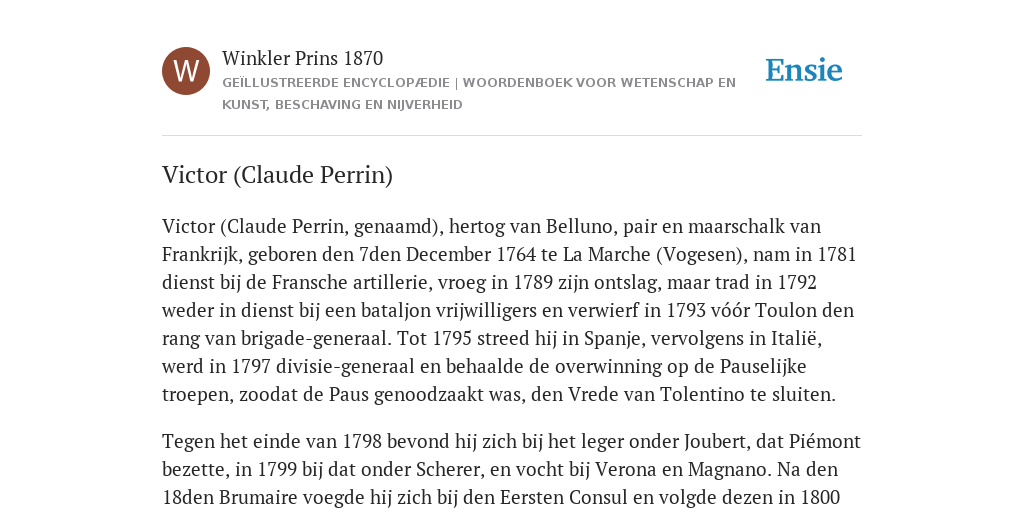 W

Winkler Prins 1870

GEÏLLUSTREERDE ENCYCLOPÆDIE | WOORDENBOEK VOOR WETENSCHAP EN KUNST, BESCHAVING EN NIJVERHEID

Ensie

Victor (Claude Perrin)

Victor (Claude Perrin, genaamd), hertog van Belluno, pair en maarschalk van Frankrijk, geboren den 7den December 1764 te La Marche (Vogesen), nam in 1781 dienst bij de Fransche artillerie, vroeg in 1789 zijn ontslag, maar trad in 1792 weder in dienst bij een bataljon vrijwilligers en verwierf in 1793 vóór Toulon den rang van brigade-generaal. Tot 1795 streed hij in Spanje, vervolgens in Italië, werd in 1797 divisie-generaal en behaalde de overwinning op de Pauselijke troepen, zoodat de Paus genoodzaakt was, den Vrede van Tolentino te sluiten.

Tegen het einde van 1798 bevond hij zich bij het leger onder Joubert, dat Piémont bezette, in 1799 bij dat onder Scherer, en vocht bij Verona en Magnano. Na den 18den Brumaire voegde hij zich bij den Eersten Consul en volgde dezen in 1800